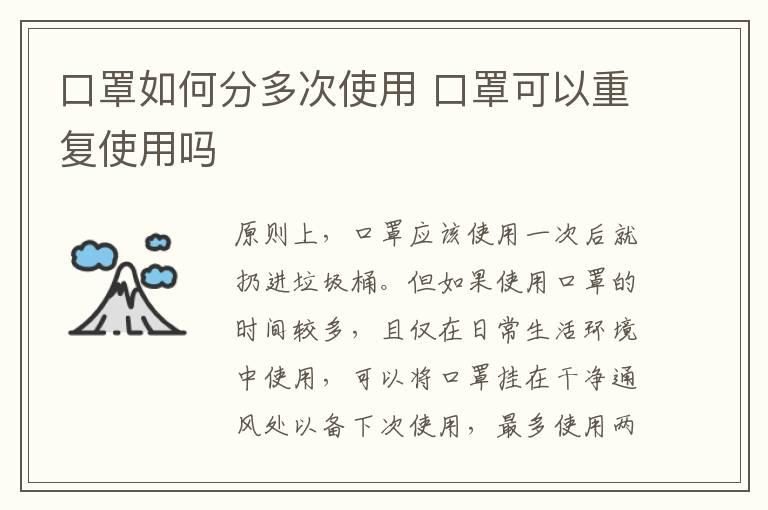 口罩如何分多次使用 口罩可以重复使用吗

原则上，口罩应该使用一次后就扔进垃圾桶。但如果使用口罩的时间较多，且仅在日常生活环境中使用，可以将口罩挂在干净通风处以备下次使用，最多使用两